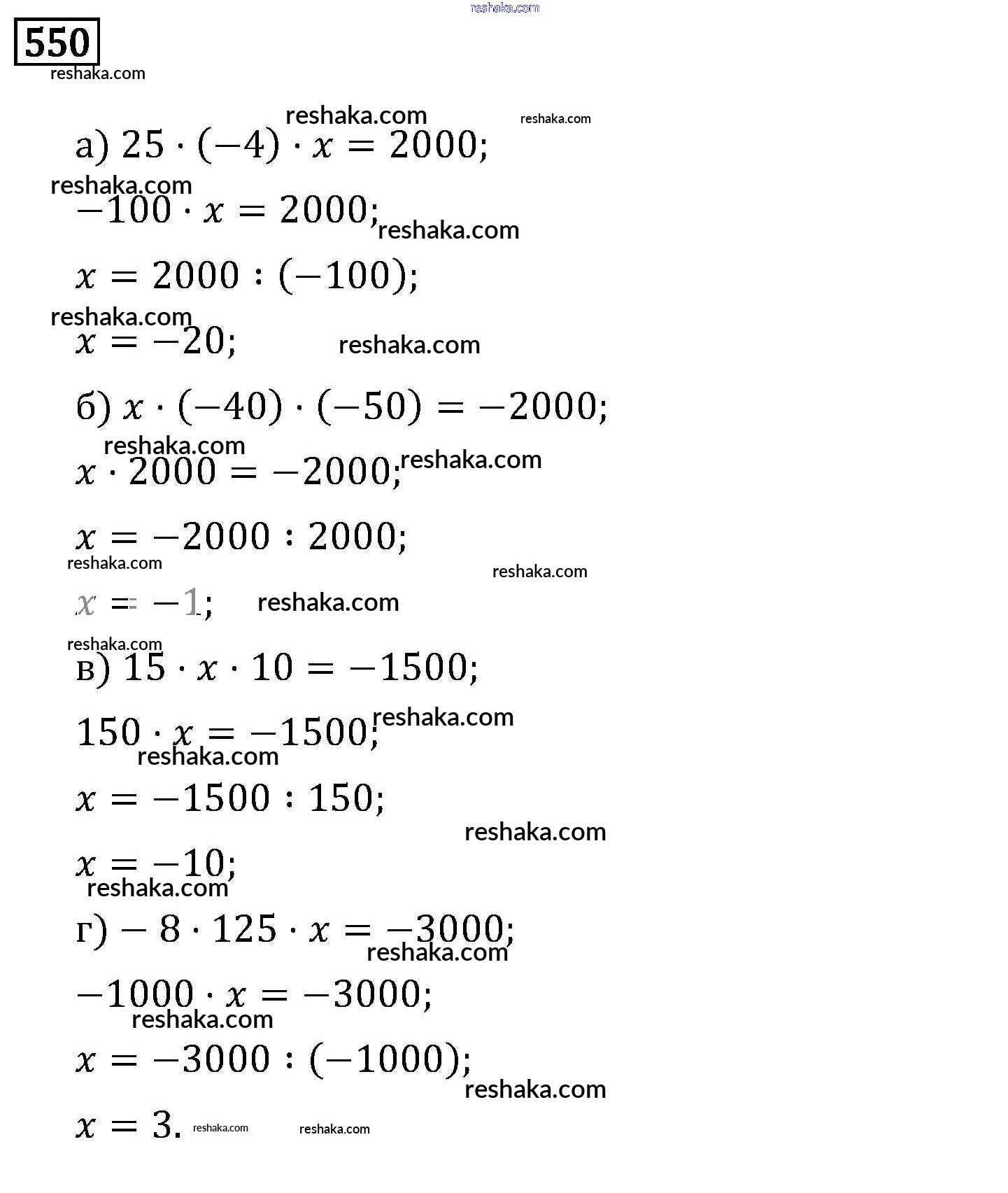 reshaka.com

550

reshaka.com

reshaka.com reshaka.com

а) $25 \cdot (-4) \cdot x = 2000;$

reshaka.com

$-100 \cdot x = 2000;$ reshaka.com

$x = 2000 : (-100);$

reshaka.com

$x = -20;$ reshaka.com

б) $x \cdot (-40) \cdot (-50) = -2000;$

reshaka.com

$x \cdot 2000 = -2000;$ reshaka.com

$x = -2000 : 2000;$

reshaka.com reshaka.com

$x = -1;$ reshaka.com

reshaka.com

в) $15 \cdot x \cdot 10 = -1500;$

$150 \cdot x = -1500;$ reshaka.com

reshaka.com

$x = -1500 : 150;$

reshaka.com

$x = -10;$

reshaka.com

г) $-8 \cdot 125 \cdot x = -3000;$

reshaka.com

$-1000 \cdot x = -3000;$

reshaka.com

$x = -3000 : (-1000);$

reshaka.com

$x = 3.$ reshaka.com reshaka.com